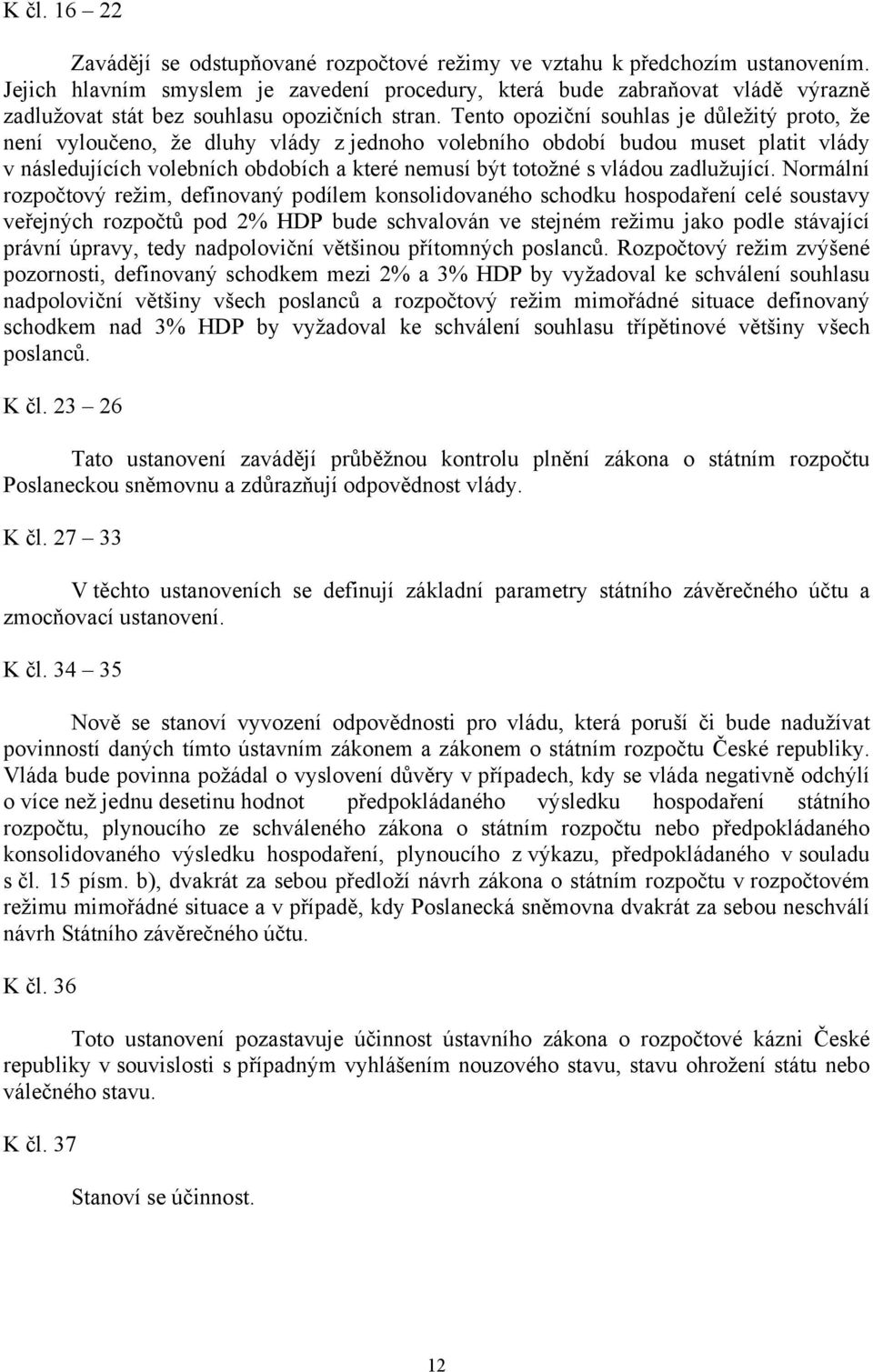 K čl. 16 – 22

Zavádějí se odstupňované rozpočtové režimy ve vztahu k předchozím ustanovením. Jejich hlavním smyslem je zavedení procedury, která bude zabraňovat vládě výrazně zadlužovat stát bez souhlasu opozičních stran. Tento opoziční souhlas je důležitý proto, že není vyloučeno, že dluhy vlády z jednoho volebního období budou muset platit vlády v následujících volebních obdobích a které nemusí být totožné s vládou zadlužující. Normální rozpočtový režim, definovaný podílem konsolidovaného schodku hospodaření celé soustavy veřejných rozpočtů pod 2% HDP bude schvalován ve stejném režimu jako podle stávající právní úpravy, tedy nadpoloviční většinou přítomných poslanců. Rozpočtový režim zvýšené pozornosti, definovaný schodkem mezi 2% a 3% HDP by vyžadoval ke schválení souhlasu nadpoloviční většiny všech poslanců a rozpočtový režim mimořádné situace definovaný schodkem nad 3% HDP by vyžadoval ke schválení souhlasu třípětinové většiny všech poslanců.

K čl. 23 – 26

Tato ustanovení zavádějí průběžnou kontrolu plnění zákona o státním rozpočtu Poslaneckou sněmovnu a zdůrazňují odpovědnost vlády.

K čl. 27 – 33

V těchto ustanoveních se definují základní parametry státního závěrečného účtu a zmocňovací ustanovení.

K čl. 34 – 35

Nově se stanoví vyvození odpovědnosti pro vládu, která poruší či bude nadužívat povinností daných tímto ústavním zákonem a zákonem o státním rozpočtu České republiky. Vláda bude povinna požádal o vyslovení důvěry v případech, kdy se vláda negativně odchýlí o více než jednu desetinu hodnot předpokládaného výsledku hospodaření státního rozpočtu, plynoucího ze schváleného zákona o státním rozpočtu nebo předpokládaného konsolidovaného výsledku hospodaření, plynoucího z výkazu, předpokládaného v souladu s čl. 15 písm. b), dvakrát za sebou předloží návrh zákona o státním rozpočtu v rozpočtovém režimu mimořádné situace a v případě, kdy Poslanecká sněmovna dvakrát za sebou neschválí návrh Státního závěrečného účtu.

K čl. 36

Toto ustanovení pozastavuje účinnost ústavního zákona o rozpočtové kázni České republiky v souvislosti s případným vyhlášením nouzového stavu, stavu ohrožení státu nebo válečného stavu.

K čl. 37

Stanoví se účinnost.

12